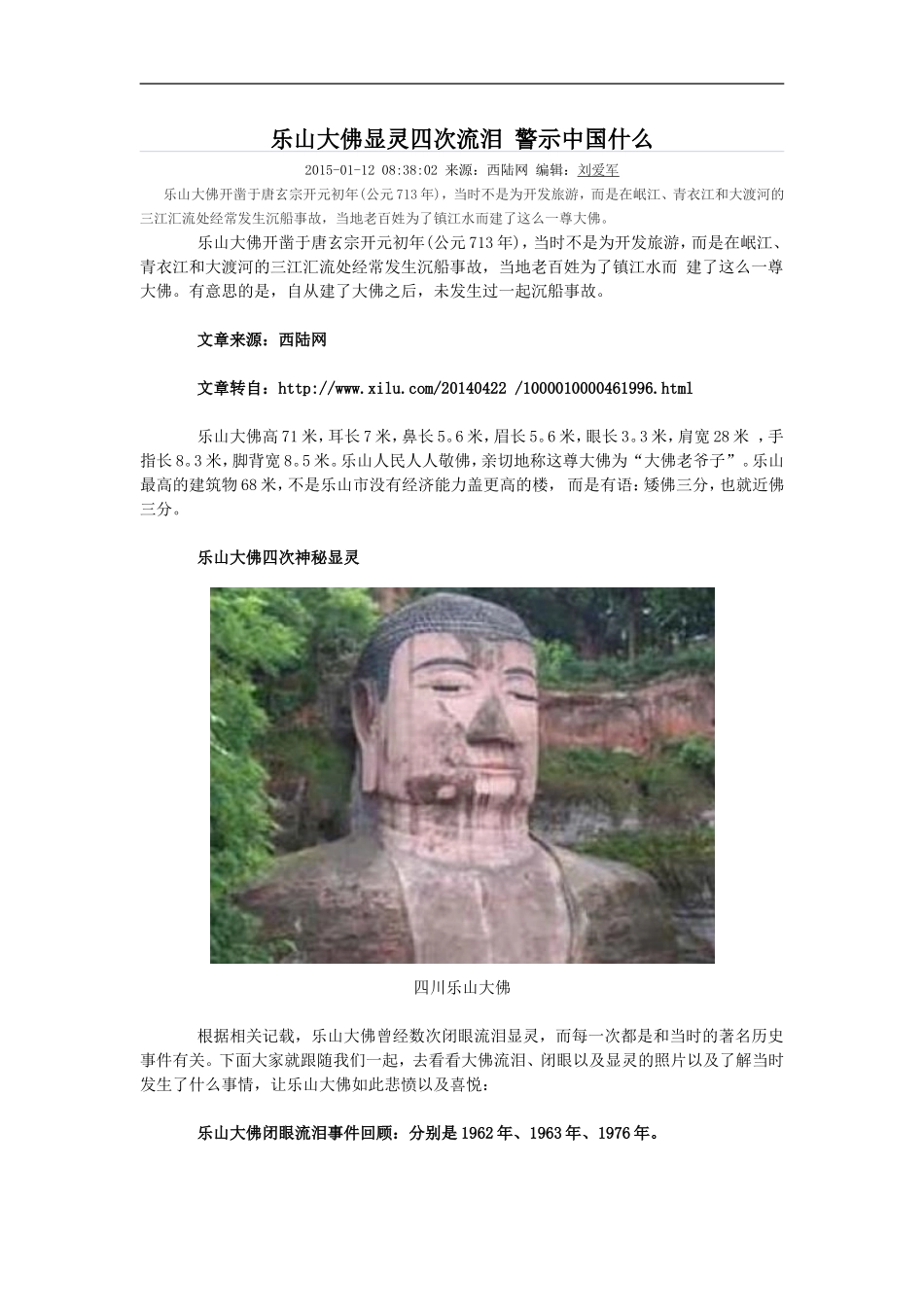 乐山大佛显灵四次流泪 警示中国什么

2015-01-12 08:38:02 来源：西陆网 编辑：刘爱军

乐山大佛开凿于唐玄宗开元初年(公元713年)，当时不是为开发旅游，而是在岷江、青衣江和大渡河的三江汇流处经常发生沉船事故，当地老百姓为了镇江水而建了这么一尊大佛。

乐山大佛开凿于唐玄宗开元初年(公元713年)，当时不是为开发旅游，而是在岷江、青衣江和大渡河的三江汇流处经常发生沉船事故，当地老百姓为了镇江水而 建了这么一尊大佛。有意思的是，自从建了大佛之后，未发生过一起沉船事故。

文章来源：西陆网

文章转自：http://www.xilu.com/20140422 /1000010000461996.html

乐山大佛高71米，耳长7米，鼻长5。6米，眉长5。6米，眼长3。3米，肩宽28米 ，手指长8。3米，脚背宽8。5米。乐山人民人人敬佛，亲切地称这尊大佛为“大佛老爷子”。乐山最高的建筑物68米，不是乐山市没有经济能力盖更高的楼， 而是有语：矮佛三分，也就近佛三分。

乐山大佛四次神秘显灵

四川乐山大佛

根据相关记载，乐山大佛曾经数次闭眼流泪显灵，而每一次都是和当时的著名历史事件有关。下面大家就跟随我们一起，去看看大佛流泪、闭眼以及显灵的照片以及了解当时发生了什么事情，让乐山大佛如此悲愤以及喜悦：

乐山大佛闭眼流泪事件回顾：分别是1962年、1963年、1976年。